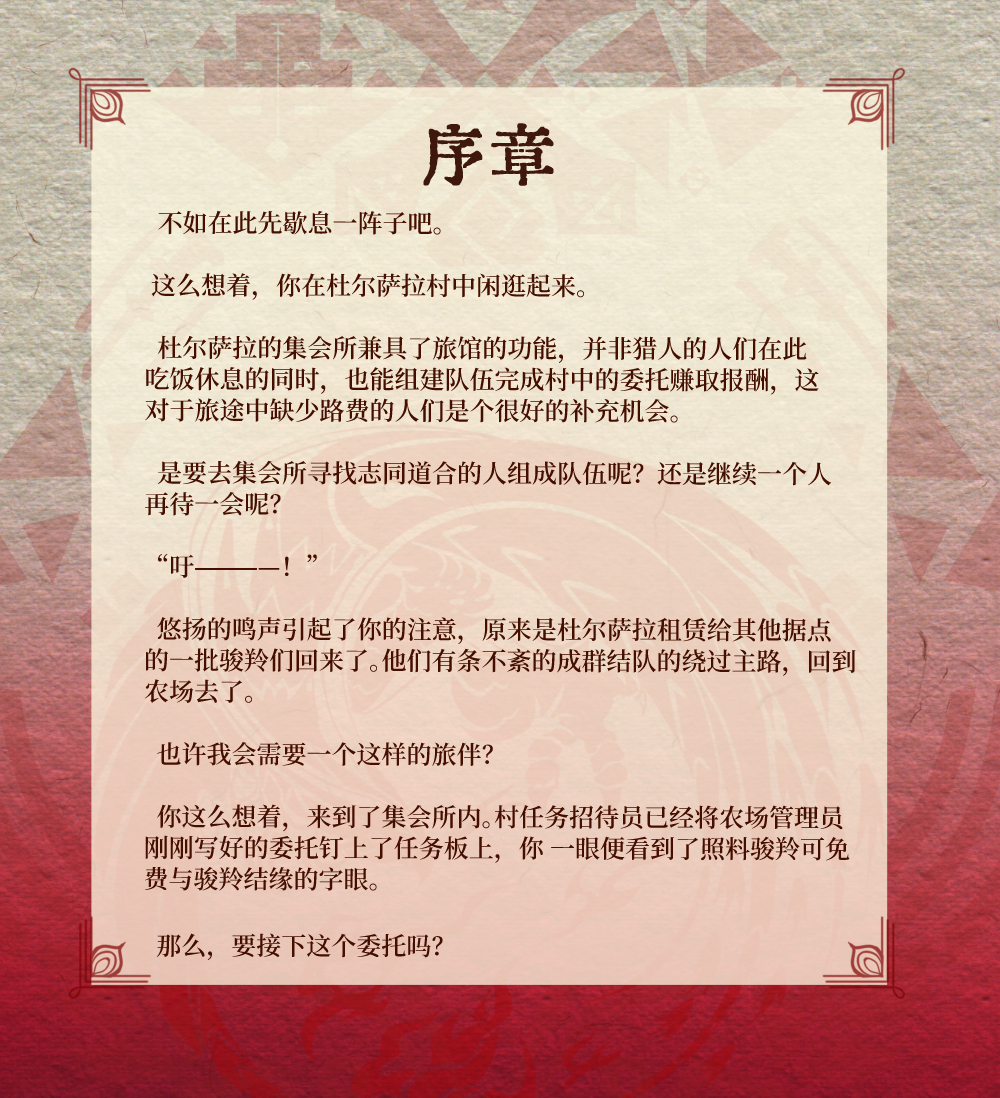 序章

不如在此先歇息一阵子吧。

这么想着，你在杜尔萨拉村中闲逛起来。

杜尔萨拉的集会所兼具了旅馆的功能，并非猎人的人们在此吃饭休息的同时，也能组建队伍完成村中的委托赚取报酬，这对于旅途中缺少路费的人们是个很好的补充机会。

是要去集会所寻找志同道合的人组成队伍呢？还是继续一个人再待一会呢？

“吁———！”

悠扬的鸣声引起了你的注意，原来是杜尔萨拉租赁给其他据点的一批骏羚们回来了。他们有条不紊的成群结队的绕过主路，回到农场去了。

也许我会需要一个这样的旅伴？

你这么想着，来到了集会所内。村任务招待员已经将农场管理员刚刚写好的委托钉上了任务板上，你 一眼便看到了照料骏羚可免费与骏羚结缘的字眼。

那么，要接下这个委托吗？